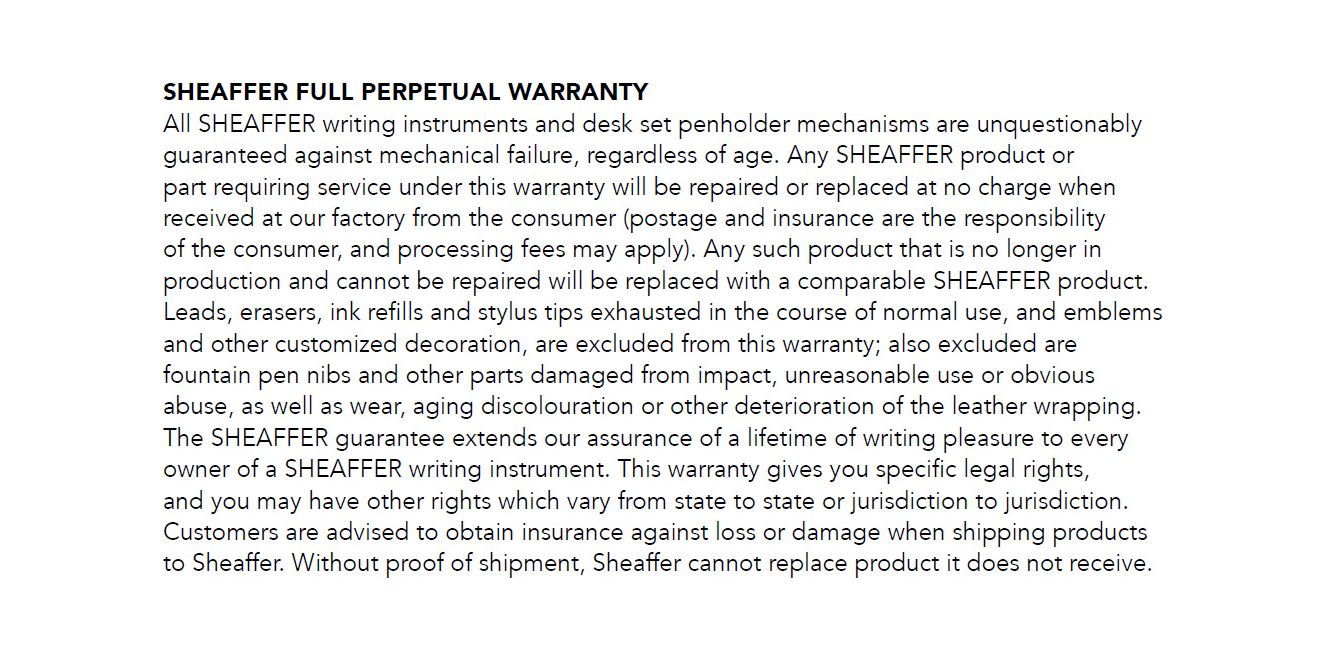 SHEAFFER FULL PERPETUAL WARRANTY
All SHEAFFER writing instruments and desk set penholder mechanisms are unquestionably guaranteed against mechanical failure, regardless of age. Any SHEAFFER product or part requiring service under this warranty will be repaired or replaced at no charge when received at our factory from the consumer (postage and insurance are the responsibility of the consumer, and processing fees may apply). Any such product that is no longer in production and cannot be repaired will be replaced with a comparable SHEAFFER product. Leads, erasers, ink refills and stylus tips exhausted in the course of normal use, and emblems and other customized decoration, are excluded from this warranty; also excluded are fountain pen nibs and other parts damaged from impact, unreasonable use or obvious abuse, as well as wear, aging discolouration or other deterioration of the leather wrapping. The SHEAFFER guarantee extends our assurance of a lifetime of writing pleasure to every owner of a SHEAFFER writing instrument. This warranty gives you specific legal rights, and you may have other rights which vary from state to state or jurisdiction to jurisdiction. Customers are advised to obtain insurance against loss or damage when shipping products to Sheaffer. Without proof of shipment, Sheaffer cannot replace product it does not receive.